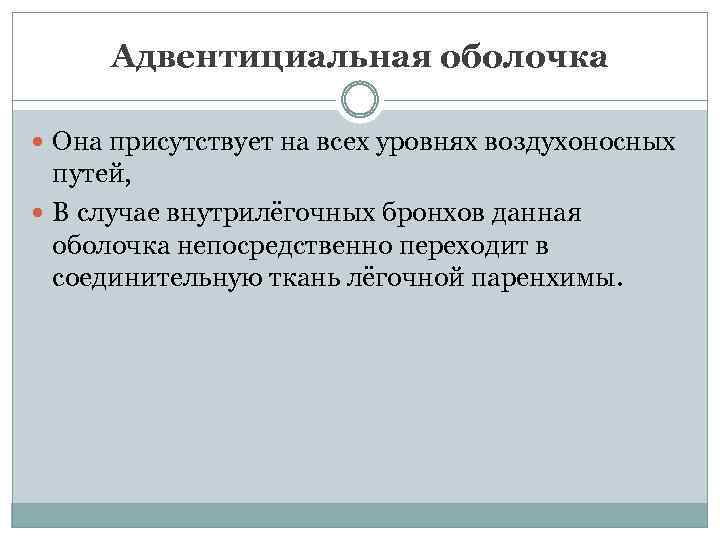 Адвентициальная оболочка

• Она присутствует на всех уровнях воздухоносных путей,
• В случае внутрилёгочных бронхов данная оболочка непосредственно переходит в соединительную ткань лёгочной паренхимы.